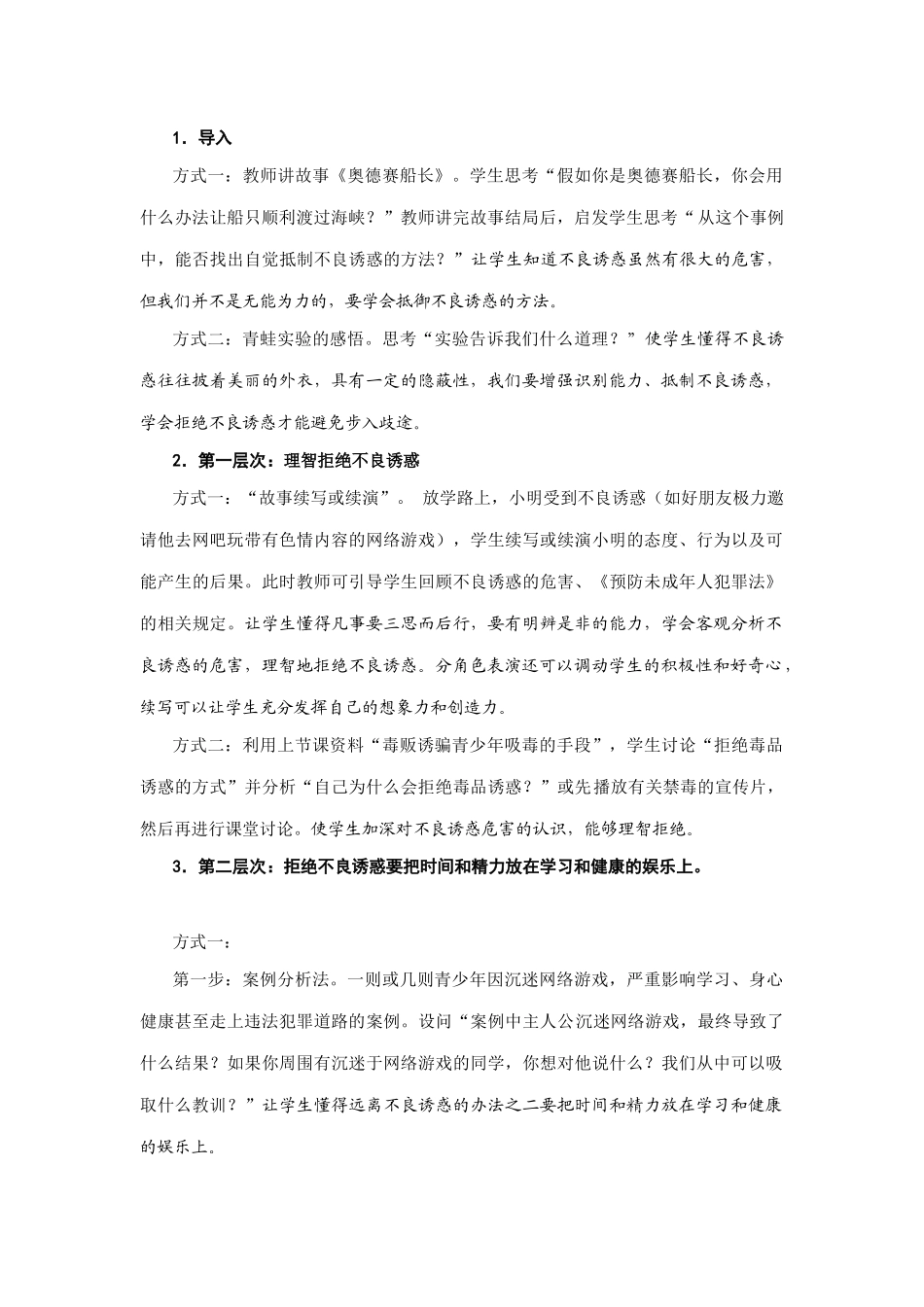 1．导入

方式一：教师讲故事《奥德赛船长》。学生思考“假如你是奥德赛船长，你会用什么办法让船只顺利渡过海峡？”教师讲完故事结局后，启发学生思考“从这个事例中，能否找出自觉抵制不良诱惑的方法？”让学生知道不良诱惑虽然有很大的危害，但我们并不是无能为力的，要学会抵御不良诱惑的方法。

方式二：青蛙实验的感悟。思考“实验告诉我们什么道理？”使学生懂得不良诱惑往往披着美丽的外衣，具有一定的隐蔽性，我们要增强识别能力、抵制不良诱惑，学会拒绝不良诱惑才能避免步入歧途。

2．第一层次：理智拒绝不良诱惑

方式一：“故事续写或续演”。 放学路上，小明受到不良诱惑（如好朋友极力邀请他去网吧玩带有色情内容的网络游戏），学生续写或续演小明的态度、行为以及可能产生的后果。此时教师可引导学生回顾不良诱惑的危害、《预防未成年人犯罪法》的相关规定。让学生懂得凡事要三思而后行，要有明辨是非的能力，学会客观分析不良诱惑的危害，理智地拒绝不良诱惑。分角色表演还可以调动学生的积极性和好奇心，续写可以让学生充分发挥自己的想象力和创造力。

方式二：利用上节课资料“毒贩诱骗青少年吸毒的手段”，学生讨论“拒绝毒品诱惑的方式”并分析“自己为什么会拒绝毒品诱惑？”或先播放有关禁毒的宣传片，然后再进行课堂讨论。使学生加深对不良诱惑危害的认识，能够理智拒绝。

3．第二层次：拒绝不良诱惑要把时间和精力放在学习和健康的娱乐上。

方式一：

第一步：案例分析法。一则或几则青少年因沉迷网络游戏，严重影响学习、身心健康甚至走上违法犯罪道路的案例。设问“案例中主人公沉迷网络游戏，最终导致了什么结果？如果你周围有沉迷于网络游戏的同学，你想对他说什么？我们从中可以吸取什么教训？”让学生懂得远离不良诱惑的办法之二要把时间和精力放在学习和健康的娱乐上。